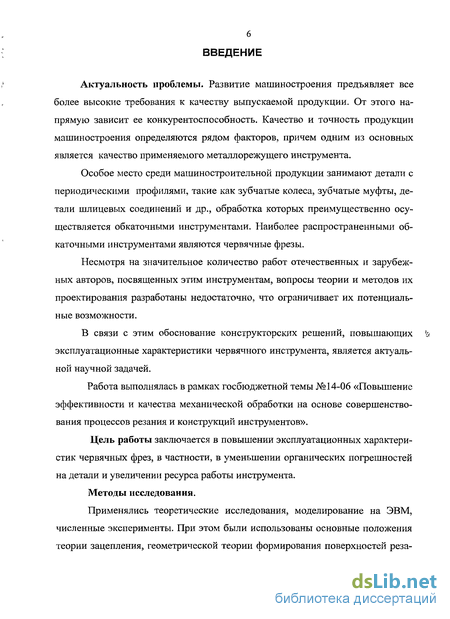 6

ВВЕДЕНИЕ

Актуальность проблемы. Развитие машиностроения предъявляет все более высокие требования к качеству выпускаемой продукции. От этого напрямую зависит ее конкурентоспособность. Качество и точность продукции машиностроения определяются рядом факторов, причем одним из основных является качество применяемого металлорежущего инструмента.

Особое место среди машиностроительной продукции занимают детали с периодическими профилями, такие как зубчатые колеса, зубчатые муфты, детали шлицевых соединений и др., обработка которых преимущественно осуществляется обкаточными инструментами. Наиболее распространенными обкаточными инструментами являются червячные фрезы.

Несмотря на значительное количество работ отечественных и зарубежных авторов, посвященных этим инструментам, вопросы теории и методов их проектирования разработаны недостаточно, что ограничивает их потенциальные возможности.

В связи с этим обоснование конструкторских решений, повышающих эксплуатационные характеристики червячного инструмента, является актуальной научной задачей.

Работа выполнялась в рамках госбюджетной темы №14-06 «Повышение эффективности и качества механической обработки на основе совершенствования процессов резания и конструкций инструментов».

Цель работы заключается в повышении эксплуатационных характеристик червячных фрез, в частности, в уменьшении органических погрешностей на детали и увеличении ресурса работы инструмента.

Методы исследования.

Применялись теоретические исследования, моделирование на ЭВМ, численные эксперименты. При этом были использованы основные положения теории зацепления, геометрической теории формирования поверхностей реза-

dsLib.net
библиотека диссертаций